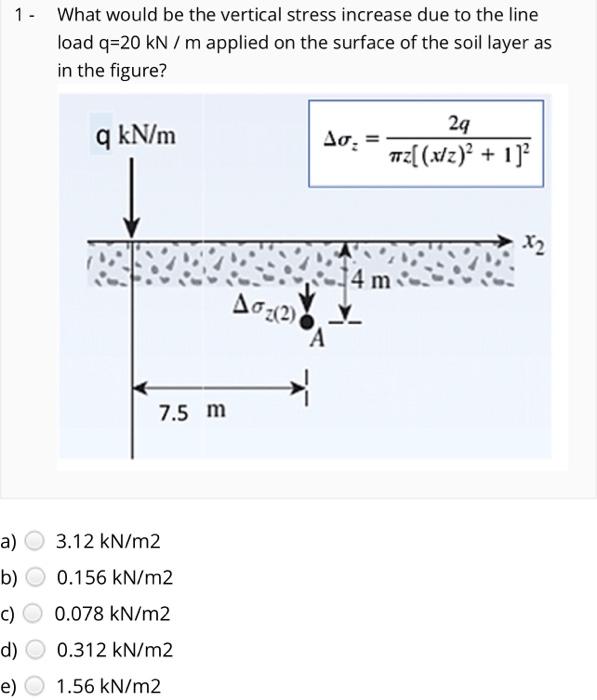 1 - What would be the vertical stress increase due to the line load q=20 kN / m applied on the surface of the soil layer as in the figure?

q kN/m

$\Delta\sigma_z = \frac{2q}{\pi z[(x/z)^2 + 1]^2}$

$x_2$

4 m

$\Delta\sigma_{z(2)}$

A

7.5 m

a) 3.12 kN/m2
b) 0.156 kN/m2
c) 0.078 kN/m2
d) 0.312 kN/m2
e) 1.56 kN/m2